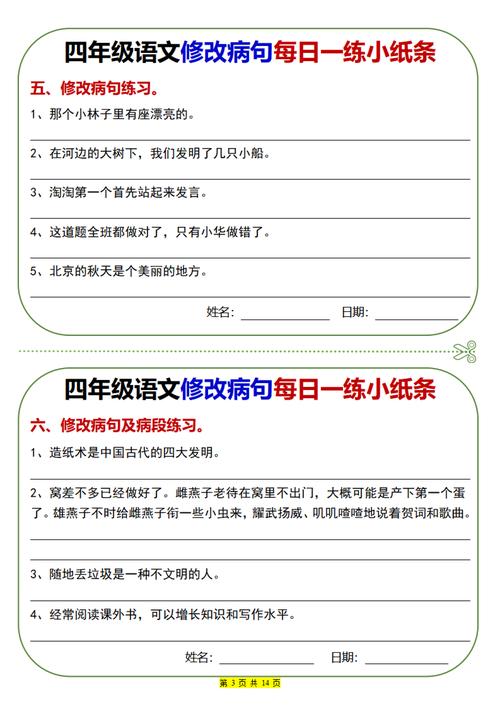 四年级语文修改病句每日一练小纸条

五、修改病句练习。

1、那个小林子里有座漂亮的。

2、在河边的大树下，我们发明了几只小船。

3、淘淘第一个首先站起来发言。

4、这道题全班都做对了，只有小华做错了。

5、北京的秋天是个美丽的地方。

姓名：＿＿＿＿＿＿ 日期：＿＿＿＿＿＿

四年级语文修改病句每日一练小纸条

六、修改病句及病段练习。

1、造纸术是中国古代的四大发明。

2、窝差不多已经做好了。雌燕子老待在窝里不出门，大概可能是产下第一个蛋了。雄燕子不时给雌燕子衔一些小虫来，耀武扬威、叽叽喳喳地说着贺词和歌曲。

3、随地丢垃圾是一种不文明的人。

4、经常阅读课外书，可以增长知识和写作水平。

姓名：＿＿＿＿＿＿ 日期：＿＿＿＿＿＿

第 3 页 共 14 页